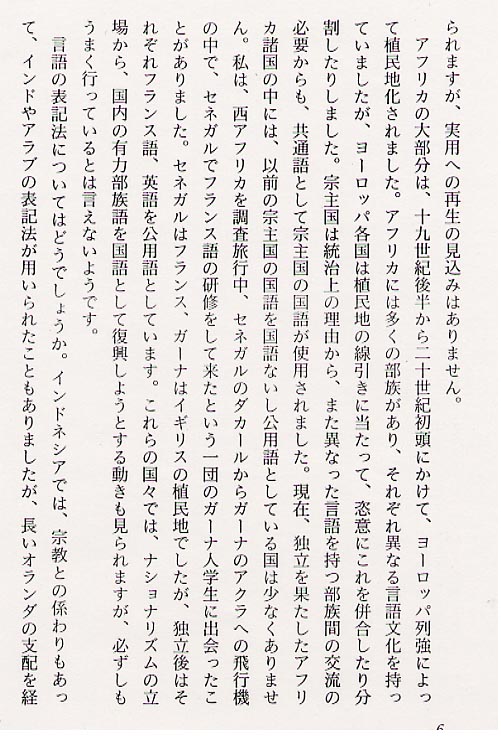 られますが、実用への再生の見込みはありません。

アフリカの大部分は、十九世紀後半から二十世紀初頭にかけて、ヨーロッパ列強によって植民地化されました。アフリカには多くの部族があり、それぞれ異なる言語文化を持っていましたが、ヨーロッパ各国は植民地の線引きに当たって、恣意にこれを併合したり分割したりしました。宗主国は統治上の理由から、また異なった言語を持つ部族間の交流の必要からも、共通語として宗主国の国語が使用されました。現在、独立を果たしたアフリカ諸国の中には、以前の宗主国の国語を国語ないし公用語としている国は少なくありません。私は、西アフリカを調査旅行中、セネガルのダカールからガーナのアクラへの飛行機の中で、セネガルでフランス語の研修をして来たという一団のガーナ人学生に出会ったことがありました。セネガルはフランス、ガーナはイギリスの植民地でしたが、独立後はそれぞれフランス語、英語を公用語としています。これらの国々では、ナショナリズムの立場から、国内の有力部族語を国語として復興しようとする動きも見られますが、必ずしもうまく行っているとは言えないようです。

言語の表記法についてはどうでしょうか。インドネシアでは、宗教との係わりもあって、インドやアラブの表記法が用いられたこともありましたが、長いオランダの支配を経

6